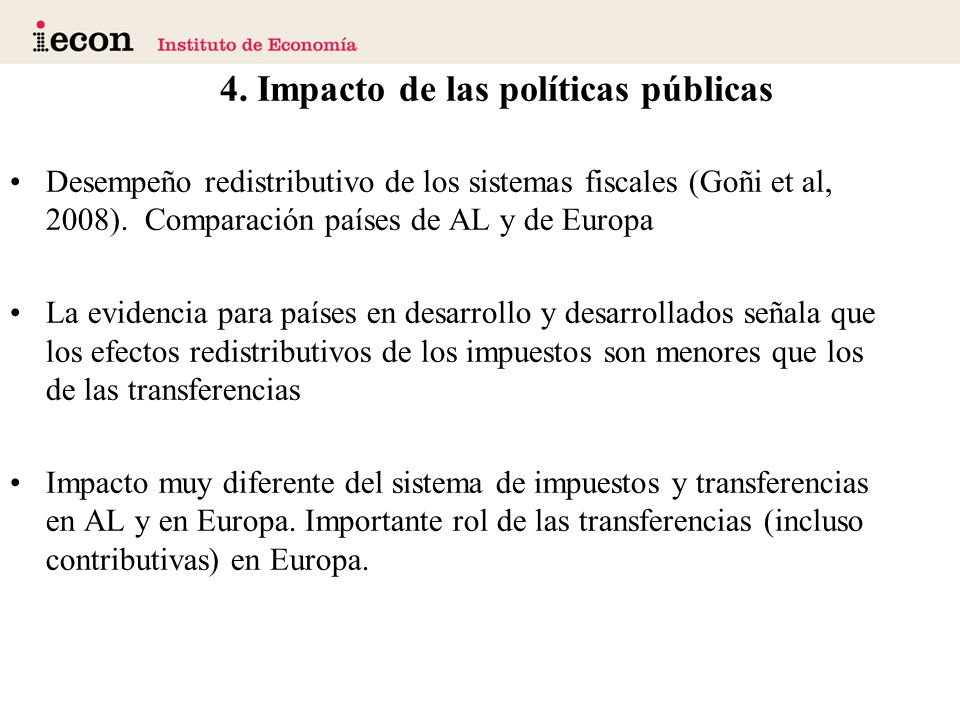 iecon Instituto de Economía

4. Impacto de las políticas públicas

• Desempeño redistributivo de los sistemas fiscales (Goñi et al, 2008). Comparación países de AL y de Europa

• La evidencia para países en desarrollo y desarrollados señala que los efectos redistributivos de los impuestos son menores que los de las transferencias

• Impacto muy diferente del sistema de impuestos y transferencias en AL y en Europa. Importante rol de las transferencias (incluso contributivas) en Europa.